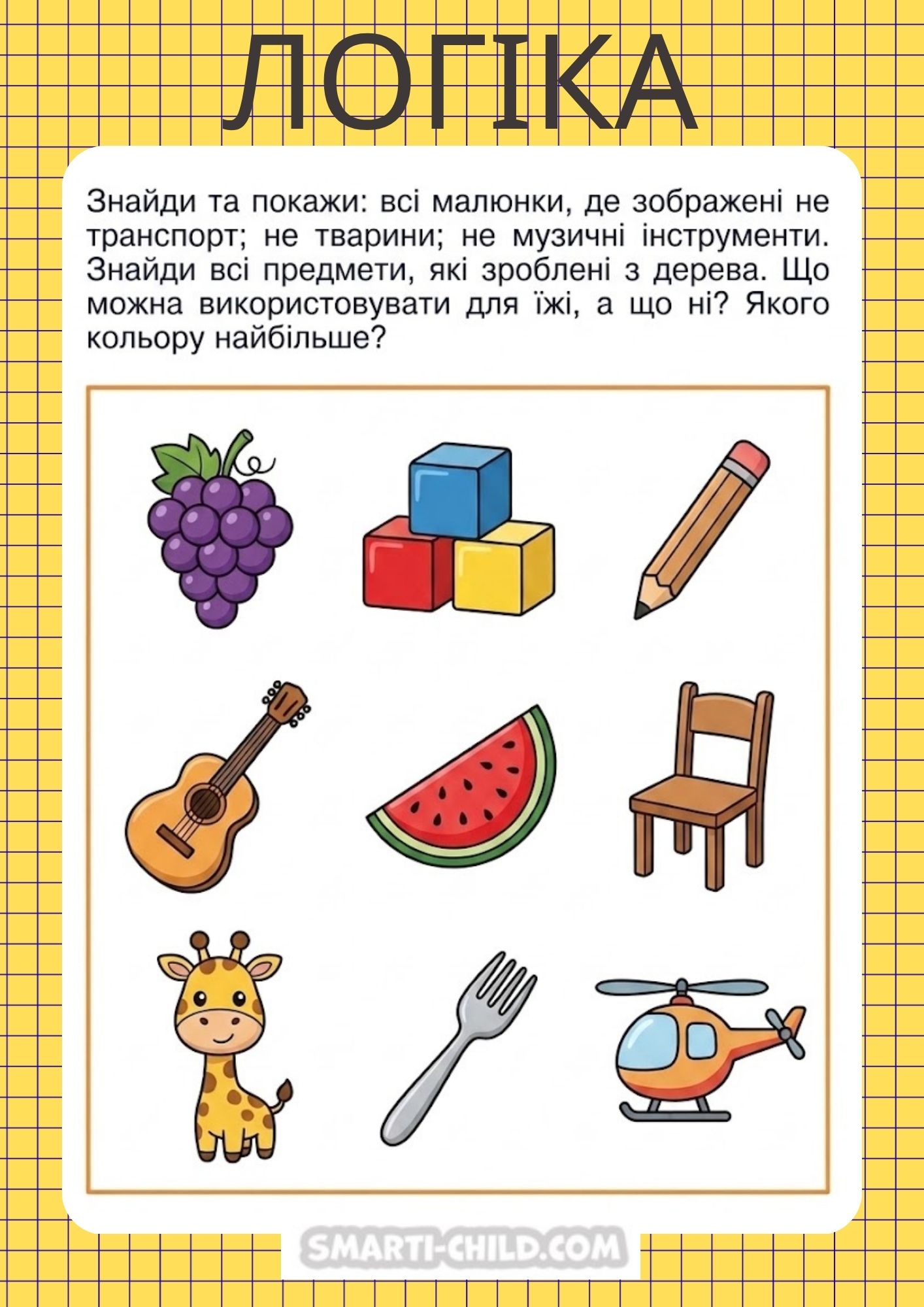 ЛОГІКА

Знайди та покажи: всі малюнки, де зображені не транспорт; не тварини; не музичні інструменти. Знайди всі предмети, які зроблені з дерева. Що можна використовувати для їжі, а що ні? Якого кольору найбільше?

SMARTI-CHILD.COM